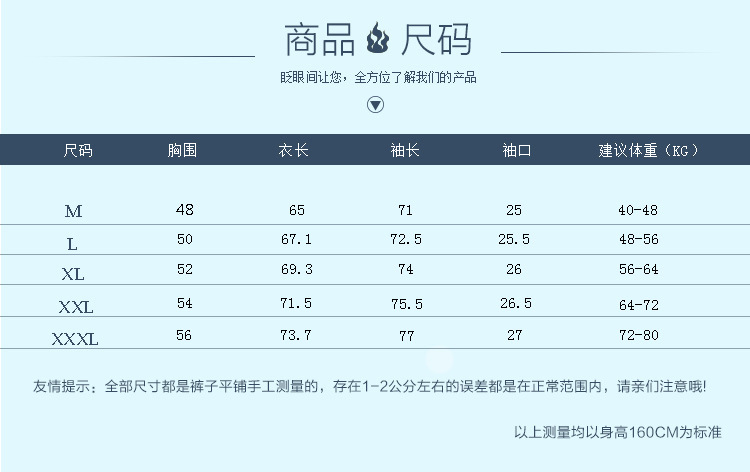 商品 尺码

眨眼间让您，全方位了解我们的产品

| 尺码 | 胸围 | 衣长 | 袖长 | 袖口 | 建议体重（KG） |
|---|---|---|---|---|---|
| M | 48 | 65 | 71 | 25 | 40-48 |
| L | 50 | 67.1 | 72.5 | 25.5 | 48-56 |
| XL | 52 | 69.3 | 74 | 26 | 56-64 |
| XXL | 54 | 71.5 | 75.5 | 26.5 | 64-72 |
| XXXL | 56 | 73.7 | 77 | 27 | 72-80 |

友情提示：全部尺寸都是裤子平铺手工测量的，存在1-2公分左右的误差都是在正常范围内，请亲们注意哦!

以上测量均以身高160CM为标准